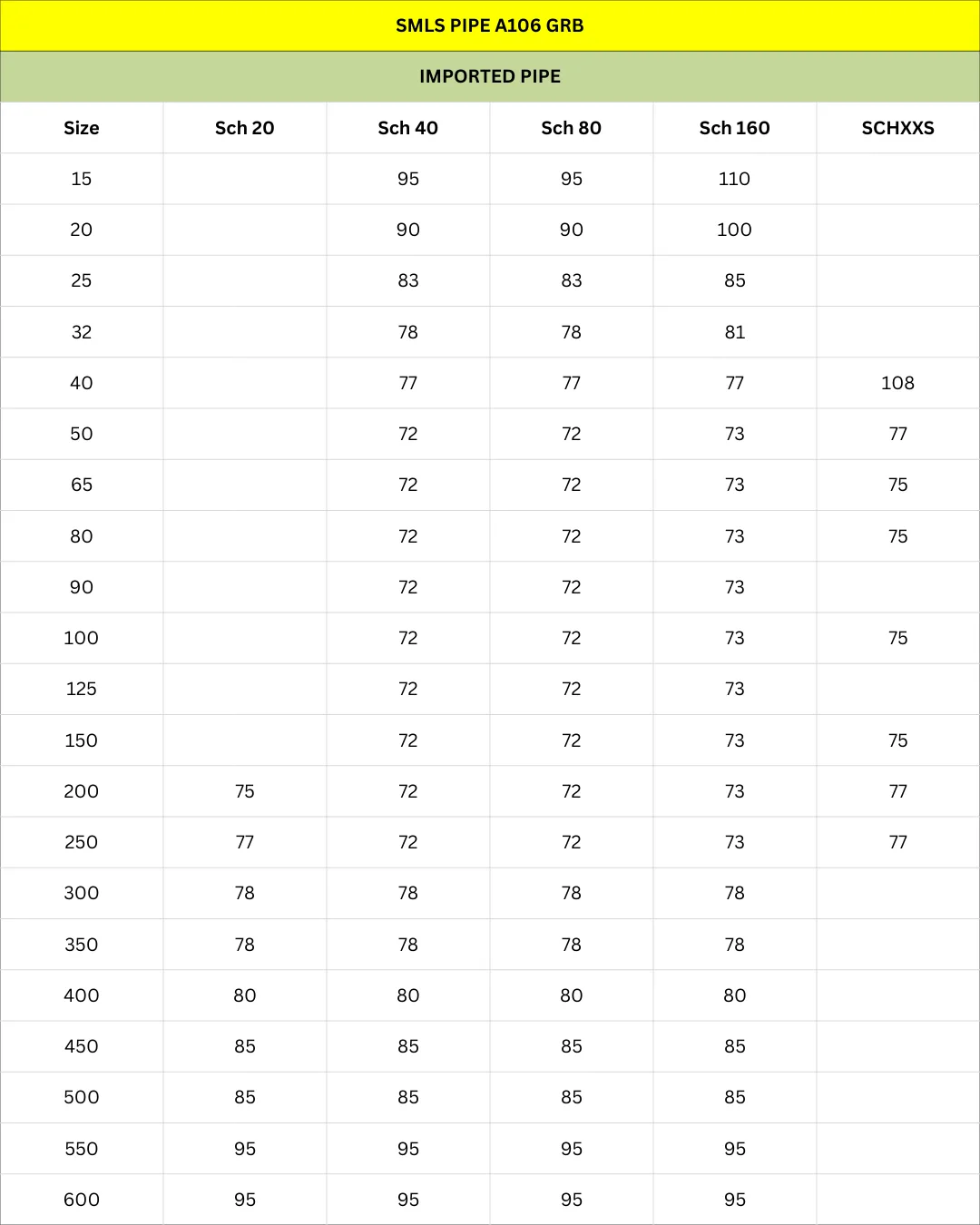 SMLS PIPE A106 GRB

IMPORTED PIPE

| Size | Sch 20 | Sch 40 | Sch 80 | Sch 160 | SCHXXS |
|---|---|---|---|---|---|
| 15 | | 95 | 95 | 110 | |
| 20 | | 90 | 90 | 100 | |
| 25 | | 83 | 83 | 85 | |
| 32 | | 78 | 78 | 81 | |
| 40 | | 77 | 77 | 77 | 108 |
| 50 | | 72 | 72 | 73 | 77 |
| 65 | | 72 | 72 | 73 | 75 |
| 80 | | 72 | 72 | 73 | 75 |
| 90 | | 72 | 72 | 73 | |
| 100 | | 72 | 72 | 73 | 75 |
| 125 | | 72 | 72 | 73 | |
| 150 | | 72 | 72 | 73 | 75 |
| 200 | 75 | 72 | 72 | 73 | 77 |
| 250 | 77 | 72 | 72 | 73 | 77 |
| 300 | 78 | 78 | 78 | 78 | |
| 350 | 78 | 78 | 78 | 78 | |
| 400 | 80 | 80 | 80 | 80 | |
| 450 | 85 | 85 | 85 | 85 | |
| 500 | 85 | 85 | 85 | 85 | |
| 550 | 95 | 95 | 95 | 95 | |
| 600 | 95 | 95 | 95 | 95 | |